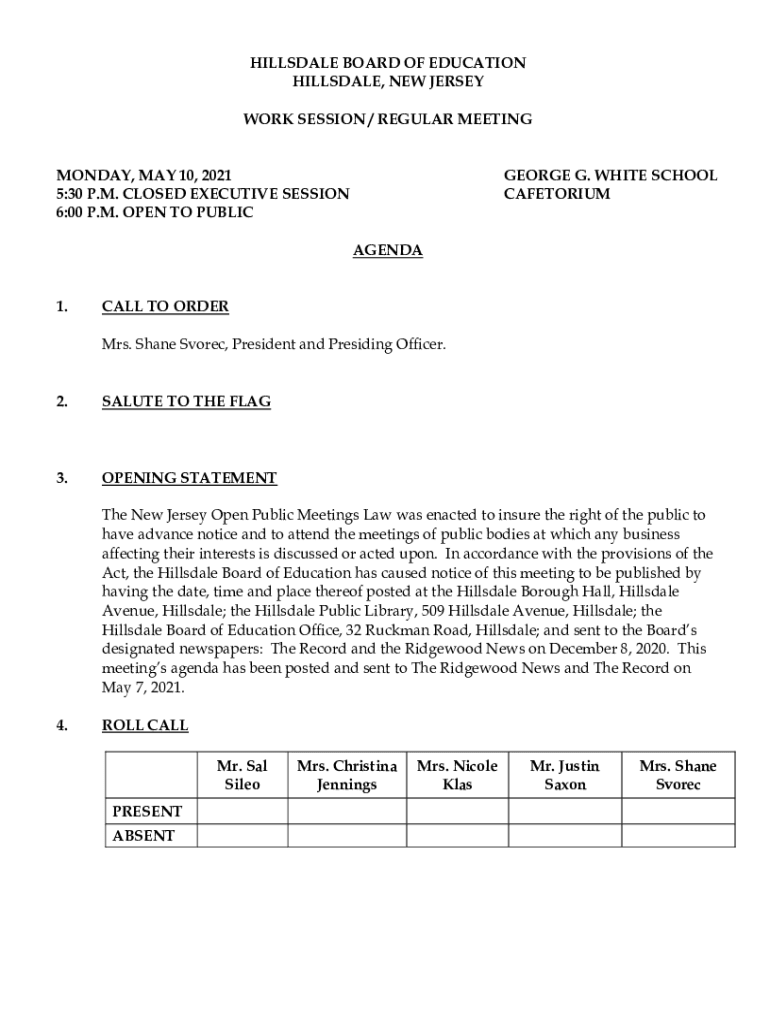 HILLSDALE BOARD OF EDUCATION
HILLSDALE, NEW JERSEY

WORK SESSION / REGULAR MEETING

MONDAY, MAY 10, 2021
5:30 P.M. CLOSED EXECUTIVE SESSION
6:00 P.M. OPEN TO PUBLIC

GEORGE G. WHITE SCHOOL
CAFETORIUM

AGENDA

1. CALL TO ORDER

Mrs. Shane Svorec, President and Presiding Officer.

2. SALUTE TO THE FLAG

3. OPENING STATEMENT

The New Jersey Open Public Meetings Law was enacted to insure the right of the public to have advance notice and to attend the meetings of public bodies at which any business affecting their interests is discussed or acted upon. In accordance with the provisions of the Act, the Hillsdale Board of Education has caused notice of this meeting to be published by having the date, time and place thereof posted at the Hillsdale Borough Hall, Hillsdale Avenue, Hillsdale; the Hillsdale Public Library, 509 Hillsdale Avenue, Hillsdale; the Hillsdale Board of Education Office, 32 Ruckman Road, Hillsdale; and sent to the Board's designated newspapers: The Record and the Ridgewood News on December 8, 2020. This meeting's agenda has been posted and sent to The Ridgewood News and The Record on May 7, 2021.

4. ROLL CALL

| | Mr. Sal Sileo | Mrs. Christina Jennings | Mrs. Nicole Klas | Mr. Justin Saxon | Mrs. Shane Svorec |
|---|---|---|---|---|---|
| PRESENT | | | | | |
| ABSENT | | | | | |